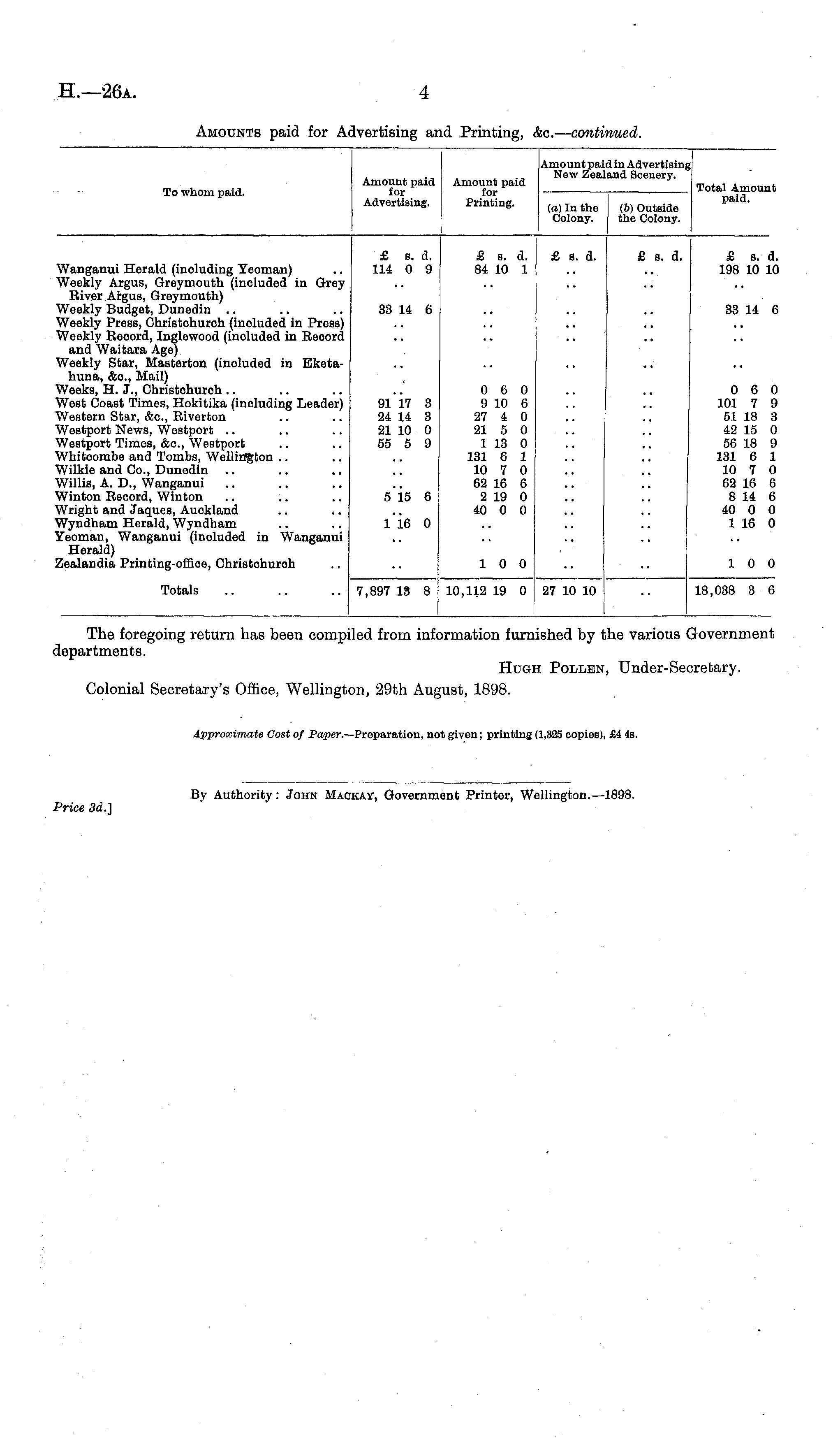 H.—26A. 4

AMOUNTS paid for Advertising and Printing, &c.—continued.

| To whom paid. | Amount paid for Advertising. | Amount paid for Printing. | Amount paid in Advertising New Zealand Scenery. (a) In the Colony. | Amount paid in Advertising New Zealand Scenery. (b) Outside the Colony. | Total Amount paid. |
|---|---|---|---|---|---|
| | £ s. d. | £ s. d. | £ s. d. | £ s. d. | £ s. d. |
| Wanganui Herald (including Yeoman) .. | 114 0 9 | 84 10 1 | .. | .. | 198 10 10 |
| Weekly Argus, Greymouth (included in Grey River Argus, Greymouth) | .. | .. | .. | .. | .. |
| Weekly Budget, Dunedin .. .. .. | 33 14 6 | .. | .. | .. | 33 14 6 |
| Weekly Press, Christchurch (included in Press) | .. | .. | .. | .. | .. |
| Weekly Record, Inglewood (included in Record and Waitara Age) | .. | .. | .. | .. | .. |
| Weekly Star, Masterton (included in Eketahuna, &c., Mail) | .. | .. | .. | .. | .. |
| Weeks, H. J., Christchurch .. .. .. | .. | 0 6 0 | .. | .. | 0 6 0 |
| West Coast Times, Hokitika (including Leader) | 91 17 3 | 9 10 6 | .. | .. | 101 7 9 |
| Western Star, &c., Riverton .. .. | 24 14 3 | 27 4 0 | .. | .. | 51 18 3 |
| Westport News, Westport .. .. .. | 21 10 0 | 21 5 0 | .. | .. | 42 15 0 |
| Westport Times, &c., Westport .. .. | 55 5 9 | 1 13 0 | .. | .. | 56 18 9 |
| Whitcombe and Tombs, Wellington .. .. | .. | 131 6 1 | .. | .. | 131 6 1 |
| Wilkie and Co., Dunedin .. .. .. | .. | 10 7 0 | .. | .. | 10 7 0 |
| Willis, A. D., Wanganui .. .. .. | .. | 62 16 6 | .. | .. | 62 16 6 |
| Winton Record, Winton .. .. .. | 5 15 6 | 2 19 0 | .. | .. | 8 14 6 |
| Wright and Jaques, Auckland .. .. | .. | 40 0 0 | .. | .. | 40 0 0 |
| Wyndham Herald, Wyndham .. .. | 1 16 0 | .. | .. | .. | 1 16 0 |
| Yeoman, Wanganui (included in Wanganui Herald) | .. | .. | .. | .. | .. |
| Zealandia Printing-office, Christchurch .. | .. | 1 0 0 | .. | .. | 1 0 0 |
| Totals .. .. .. | 7,897 13 8 | 10,112 19 0 | 27 10 10 | .. | 18,038 3 6 |

The foregoing return has been compiled from information furnished by the various Government departments.

HUGH POLLEN, Under-Secretary.

Colonial Secretary's Office, Wellington, 29th August, 1898.

Approximate Cost of Paper.—Preparation, not given; printing (1,325 copies), £4 4s.

By Authority: JOHN MACKAY, Government Printer, Wellington.—1898.

Price 3d.]